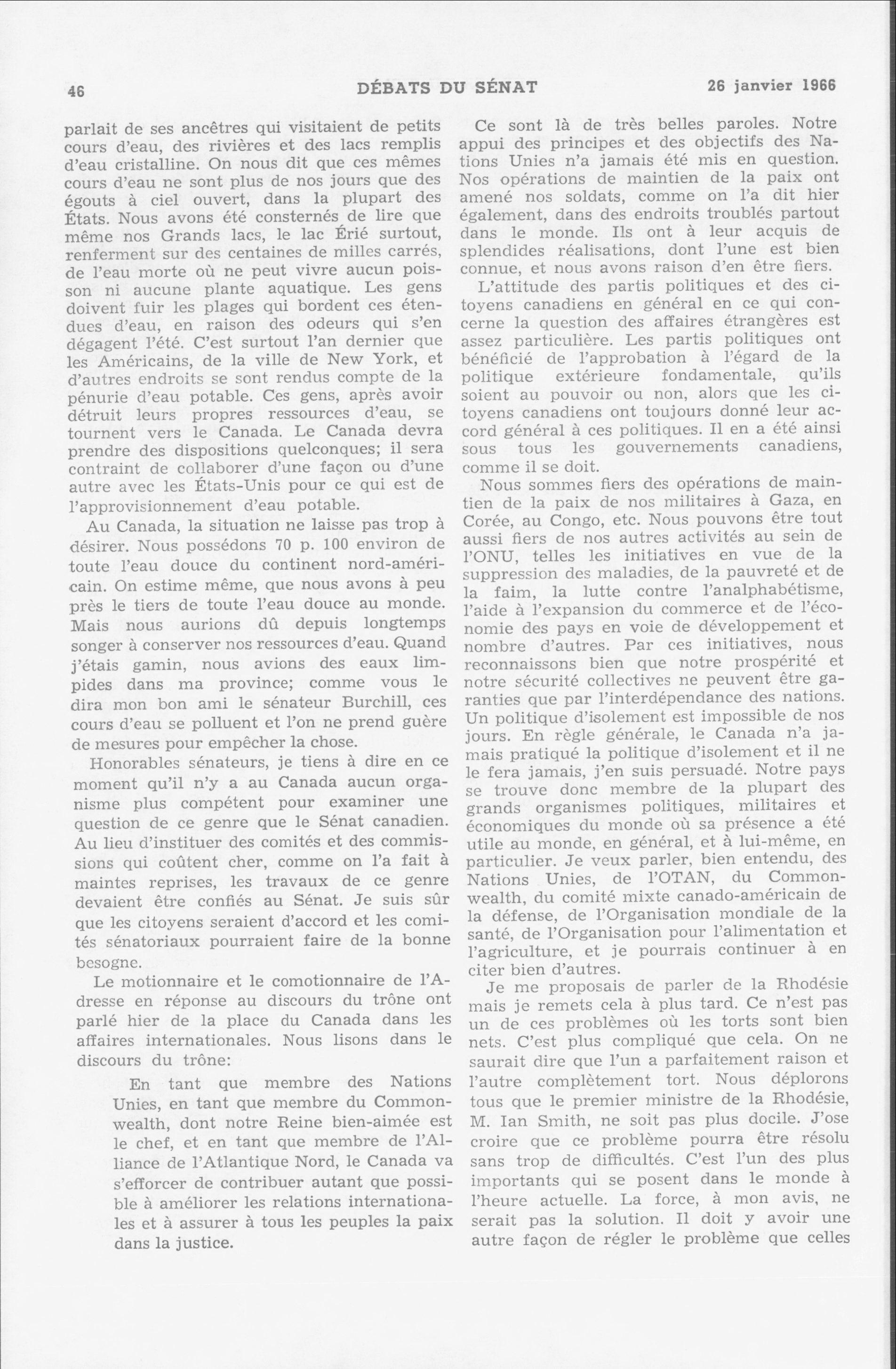 46 DÉBATS DU SÉNAT 26 janvier 1966

parlait de ses ancêtres qui visitaient de petits cours d'eau, des rivières et des lacs remplis d'eau cristalline. On nous dit que ces mêmes cours d'eau ne sont plus de nos jours que des égouts à ciel ouvert, dans la plupart des États. Nous avons été consternés de lire que même nos Grands lacs, le lac Érié surtout, renferment sur des centaines de milles carrés, de l'eau morte où ne peut vivre aucun poisson ni aucune plante aquatique. Les gens doivent fuir les plages qui bordent ces étendues d'eau, en raison des odeurs qui s'en dégagent l'été. C'est surtout l'an dernier que les Américains, de la ville de New York, et d'autres endroits se sont rendus compte de la pénurie d'eau potable. Ces gens, après avoir détruit leurs propres ressources d'eau, se tournent vers le Canada. Le Canada devra prendre des dispositions quelconques; il sera contraint de collaborer d'une façon ou d'une autre avec les États-Unis pour ce qui est de l'approvisionnement d'eau potable.

Au Canada, la situation ne laisse pas trop à désirer. Nous possédons 70 p. 100 environ de toute l'eau douce du continent nord-américain. On estime même, que nous avons à peu près le tiers de toute l'eau douce au monde. Mais nous aurions dû depuis longtemps songer à conserver nos ressources d'eau. Quand j'étais gamin, nous avions des eaux limpides dans ma province; comme vous le dira mon bon ami le sénateur Burchill, ces cours d'eau se polluent et l'on ne prend guère de mesures pour empêcher la chose.

Honorables sénateurs, je tiens à dire en ce moment qu'il n'y a au Canada aucun organisme plus compétent pour examiner une question de ce genre que le Sénat canadien. Au lieu d'instituer des comités et des commissions qui coûtent cher, comme on l'a fait à maintes reprises, les travaux de ce genre devaient être confiés au Sénat. Je suis sûr que les citoyens seraient d'accord et les comités sénatoriaux pourraient faire de la bonne besogne.

Le motionnaire et le comotionnaire de l'Adresse en réponse au discours du trône ont parlé hier de la place du Canada dans les affaires internationales. Nous lisons dans le discours du trône:

En tant que membre des Nations Unies, en tant que membre du Commonwealth, dont notre Reine bien-aimée est le chef, et en tant que membre de l'Alliance de l'Atlantique Nord, le Canada va s'efforcer de contribuer autant que possible à améliorer les relations internationales et à assurer à tous les peuples la paix dans la justice.

Ce sont là de très belles paroles. Notre appui des principes et des objectifs des Nations Unies n'a jamais été mis en question. Nos opérations de maintien de la paix ont amené nos soldats, comme on l'a dit hier également, dans des endroits troublés partout dans le monde. Ils ont à leur acquis de splendides réalisations, dont l'une est bien connue, et nous avons raison d'en être fiers.

L'attitude des partis politiques et des citoyens canadiens en général en ce qui concerne la question des affaires étrangères est assez particulière. Les partis politiques ont bénéficié de l'approbation à l'égard de la politique extérieure fondamentale, qu'ils soient au pouvoir ou non, alors que les citoyens canadiens ont toujours donné leur accord général à ces politiques. Il en a été ainsi sous tous les gouvernements canadiens, comme il se doit.

Nous sommes fiers des opérations de maintien de la paix de nos militaires à Gaza, en Corée, au Congo, etc. Nous pouvons être tout aussi fiers de nos autres activités au sein de l'ONU, telles les initiatives en vue de la suppression des maladies, de la pauvreté et de la faim, la lutte contre l'analphabétisme, l'aide à l'expansion du commerce et de l'économie des pays en voie de développement et nombre d'autres. Par ces initiatives, nous reconnaissons bien que notre prospérité et notre sécurité collectives ne peuvent être garanties que par l'interdépendance des nations. Un politique d'isolement est impossible de nos jours. En règle générale, le Canada n'a jamais pratiqué la politique d'isolement et il ne le fera jamais, j'en suis persuadé. Notre pays se trouve donc membre de la plupart des grands organismes politiques, militaires et économiques du monde où sa présence a été utile au monde, en général, et à lui-même, en particulier. Je veux parler, bien entendu, des Nations Unies, de l'OTAN, du Commonwealth, du comité mixte canado-américain de la défense, de l'Organisation mondiale de la santé, de l'Organisation pour l'alimentation et l'agriculture, et je pourrais continuer à en citer bien d'autres.

Je me proposais de parler de la Rhodésie mais je remets cela à plus tard. Ce n'est pas un de ces problèmes où les torts sont bien nets. C'est plus compliqué que cela. On ne saurait dire que l'un a parfaitement raison et l'autre complètement tort. Nous déplorons tous que le premier ministre de la Rhodésie, M. Ian Smith, ne soit pas plus docile. J'ose croire que ce problème pourra être résolu sans trop de difficultés. C'est l'un des plus importants qui se posent dans le monde à l'heure actuelle. La force, à mon avis, ne serait pas la solution. Il doit y avoir une autre façon de régler le problème que celles